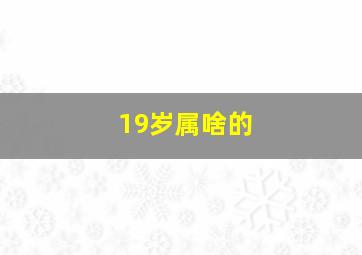 19岁属啥的